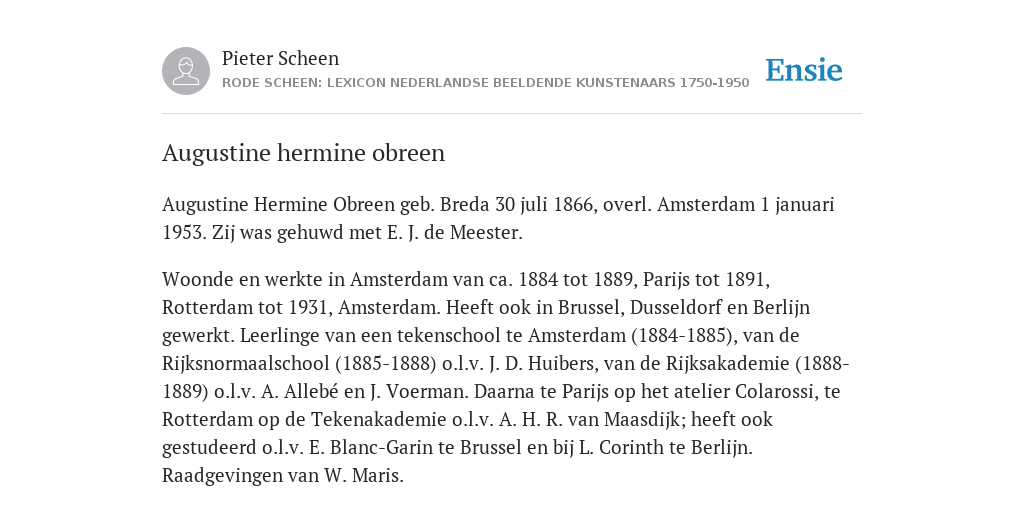 Pieter Scheen
RODE SCHEEN: LEXICON NEDERLANDSE BEELDENDE KUNSTENAARS 1750-1950

Ensie

Augustine hermine obreen

Augustine Hermine Obreen geb. Breda 30 juli 1866, overl. Amsterdam 1 januari 1953. Zij was gehuwd met E. J. de Meester.

Woonde en werkte in Amsterdam van ca. 1884 tot 1889, Parijs tot 1891, Rotterdam tot 1931, Amsterdam. Heeft ook in Brussel, Dusseldorf en Berlijn gewerkt. Leerlinge van een tekenschool te Amsterdam (1884-1885), van de Rijksnormaalschool (1885-1888) o.l.v. J. D. Huibers, van de Rijksakademie (1888-1889) o.l.v. A. Allebé en J. Voerman. Daarna te Parijs op het atelier Colarossi, te Rotterdam op de Tekenakademie o.l.v. A. H. R. van Maasdijk; heeft ook gestudeerd o.l.v. E. Blanc-Garin te Brussel en bij L. Corinth te Berlijn. Raadgevingen van W. Maris.